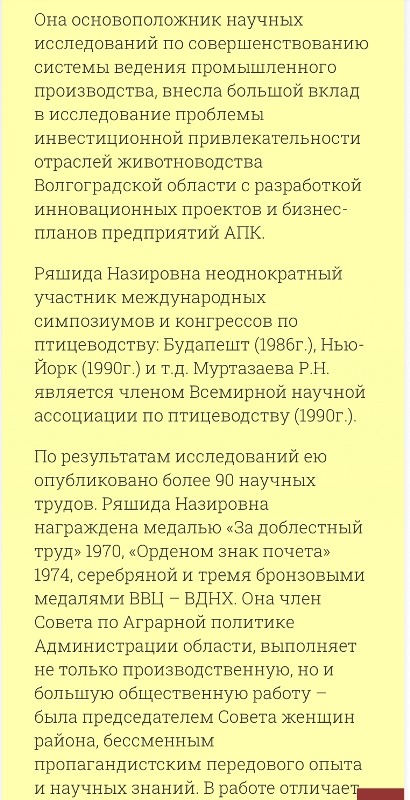 Она основоположник научных исследований по совершенствованию системы ведения промышленного производства, внесла большой вклад в исследование проблемы инвестиционной привлекательности отраслей животноводства Волгоградской области с разработкой инновационных проектов и бизнес-планов предприятий АПК.

Ряшида Назировна неоднократный участник международных симпозиумов и конгрессов по птицеводству: Будапешт (1986г.), Нью-Йорк (1990г.) и т.д. Муртазаева Р.Н. является членом Всемирной научной ассоциации по птицеводству (1990г.).

По результатам исследований ею опубликовано более 90 научных трудов. Ряшида Назировна награждена медалью «За доблестный труд» 1970, «Орденом знак почета» 1974, серебряной и тремя бронзовыми медалями ВВЦ – ВДНХ. Она член Совета по Аграрной политике Администрации области, выполняет не только производственную, но и большую общественную работу – была председателем Совета женщин района, бессменным пропагандистским передового опыта и научных знаний. В работе отличает